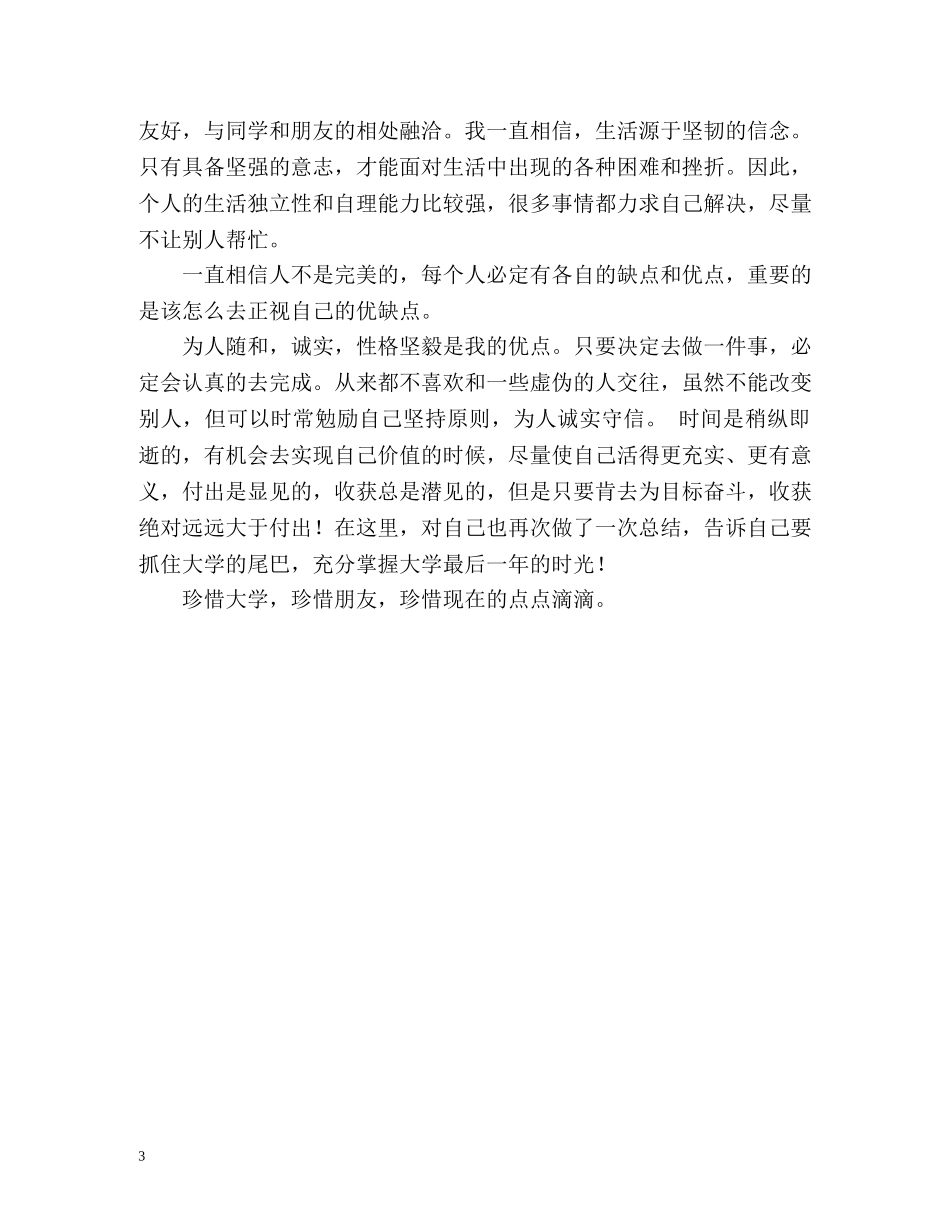 友好，与同学和朋友的相处融洽。我一直相信，生活源于坚韧的信念。只有具备坚强的意志，才能面对生活中出现的各种困难和挫折。因此，个人的生活独立性和自理能力比较强，很多事情都力求自己解决，尽量不让别人帮忙。

一直相信人不是完美的，每个人必定有各自的缺点和优点，重要的是该怎么去正视自己的优缺点。

为人随和，诚实，性格坚毅是我的优点。只要决定去做一件事，必定会认真的去完成。从来都不喜欢和一些虚伪的人交往，虽然不能改变别人，但可以时常勉励自己坚持原则，为人诚实守信。 时间是稍纵即逝的，有机会去实现自己价值的时候，尽量使自己活得更充实、更有意义，付出是显见的，收获总是潜见的，但是只要肯去为目标奋斗，收获绝对远远大于付出！在这里，对自己也再次做了一次总结，告诉自己要抓住大学的尾巴，充分掌握大学最后一年的时光！

珍惜大学，珍惜朋友，珍惜现在的点点滴滴。

3